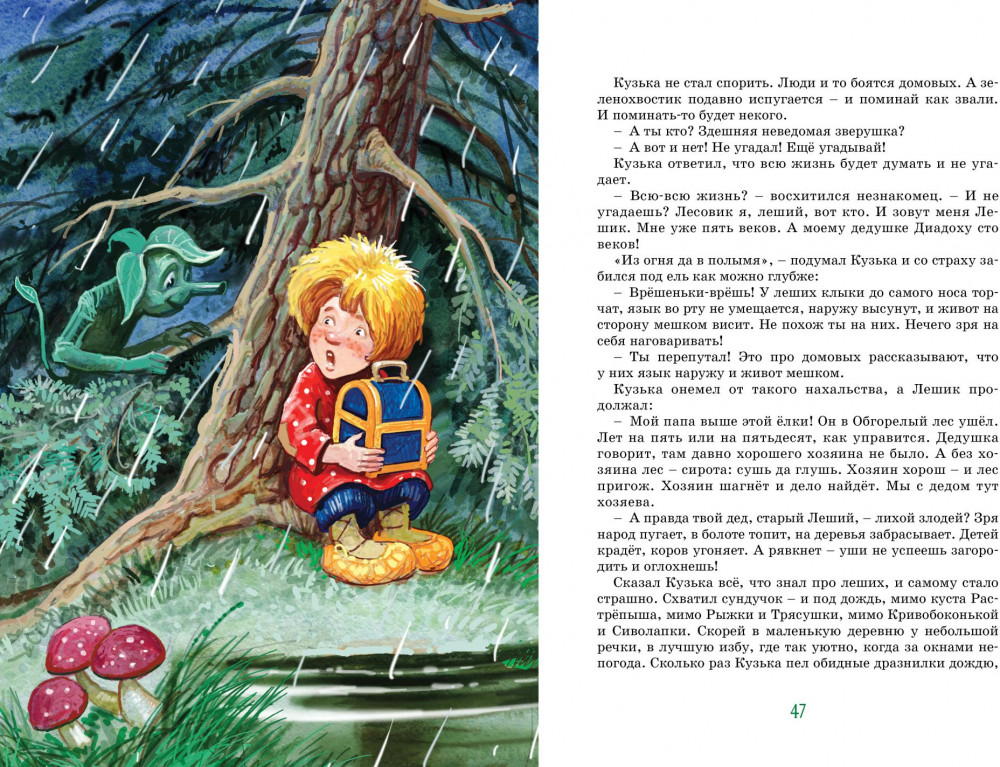 Кузька не стал спорить. Люди и то боятся домовых. А зеленохвостик подавно испугается – и поминай как звали. И поминать-то будет некого.

– А ты кто? Здешняя неведомая зверушка?

– А вот и нет! Не угадал! Ещё угадывай!

Кузька ответил, что всю жизнь будет думать и не угадает.

– Всю-всю жизнь? – восхитился незнакомец. – И не угадаешь? Лесовик я, леший, вот кто. И зовут меня Лешик. Мне уже пять веков. А моему дедушке Диадоху сто веков!

«Из огня да в полымя», – подумал Кузька и со страху забился под ель как можно глубже:

– Врёшеньки-врёшь! У леших клыки до самого носа торчат, язык во рту не умещается, наружу высунут, и живот на сторону мешком висит. Не похож ты на них. Нечего зря на себя наговаривать!

– Ты перепутал! Это про домовых рассказывают, что у них язык наружу и живот мешком.

Кузька онемел от такого нахальства, а Лешик продолжал:

– Мой папа выше этой ёлки! Он в Обгорелый лес ушёл. Лет на пять или на пятьдесят, как управится. Дедушка говорит, там давно хорошего хозяина не было. А без хозяина лес – сирота: сушь да глушь. Хозяин хорош – и лес пригож. Хозяин шагнёт и дело найдёт. Мы с дедом тут хозяева.

– А правда твой дед, старый Леший, – лихой злодей? Зря народ пугает, в болоте топит, на деревья забрасывает. Детей крадёт, коров угоняет. А рявкнет – уши не успеешь загородить и оглохнешь!

Сказал Кузька всё, что знал про леших, и самому стало страшно. Схватил сундучок – и под дождь, мимо куста Растрёпыша, мимо Рыжки и Трясушки, мимо Кривобоконькой и Сиволапки. Скорей в маленькую деревню у небольшой речки, в лучшую избу, где так уютно, когда за окнами непогода. Сколько раз Кузька пел обидные дразнилки дождю,

47